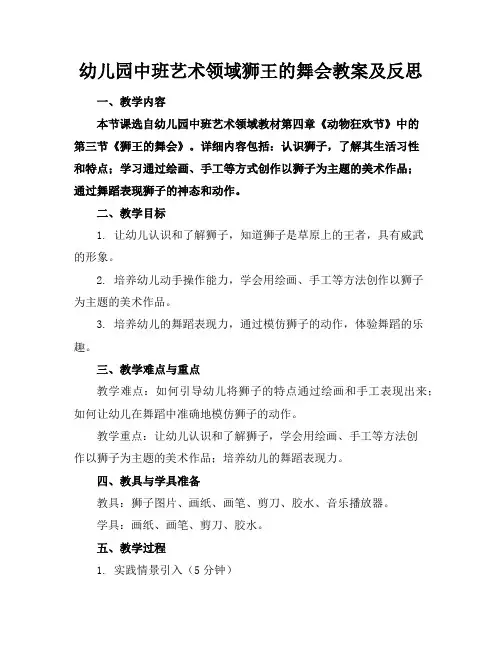 幼儿园中班艺术领域狮王的舞会教案及反思

一、教学内容

本节课选自幼儿园中班艺术领域教材第四章《动物狂欢节》中的第三节《狮王的舞会》。详细内容包括：认识狮子，了解其生活习性和特点；学习通过绘画、手工等方式创作以狮子为主题的美术作品；通过舞蹈表现狮子的神态和动作。

二、教学目标

1. 让幼儿认识和了解狮子，知道狮子是草原上的王者，具有威武的形象。

2. 培养幼儿动手操作能力，学会用绘画、手工等方法创作以狮子为主题的美术作品。

3. 培养幼儿的舞蹈表现力，通过模仿狮子的动作，体验舞蹈的乐趣。

三、教学难点与重点

教学难点：如何引导幼儿将狮子的特点通过绘画和手工表现出来；如何让幼儿在舞蹈中准确地模仿狮子的动作。

教学重点：让幼儿认识和了解狮子，学会用绘画、手工等方法创作以狮子为主题的美术作品；培养幼儿的舞蹈表现力。

四、教具与学具准备

教具：狮子图片、画纸、画笔、剪刀、胶水、音乐播放器。

学具：画纸、画笔、剪刀、胶水。

五、教学过程

1. 实践情景引入（5分钟）